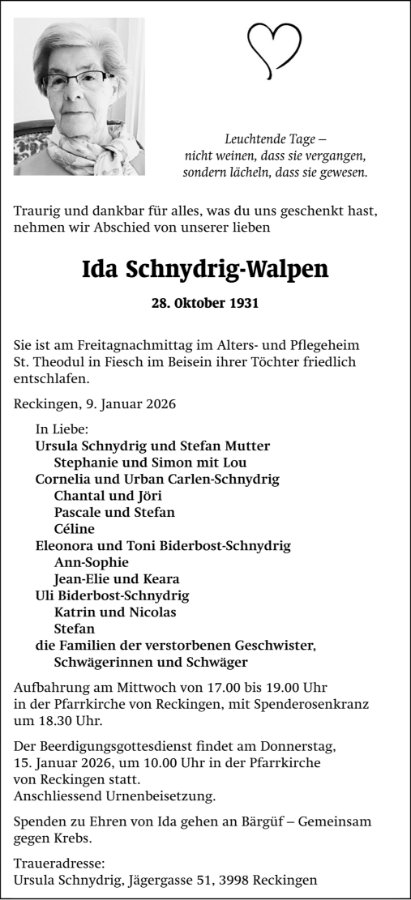 Leuchtende Tage –
nicht weinen, dass sie vergangen,
sondern lächeln, dass sie gewesen.

Traurig und dankbar für alles, was du uns geschenkt hast, nehmen wir Abschied von unserer lieben

Ida Schnydrig-Walpen

28. Oktober 1931

Sie ist am Freitagnachmittag im Alters- und Pflegeheim St. Theodul in Fiesch im Beisein ihrer Töchter friedlich entschlafen.

Reckingen, 9. Januar 2026

In Liebe:
Ursula Schnydrig und Stefan Mutter
Stephanie und Simon mit Lou
Cornelia und Urban Carlen-Schnydrig
Chantal und Jöri
Pascale und Stefan
Céline
Eleonora und Toni Biderbost-Schnydrig
Ann-Sophie
Jean-Elie und Keara
Uli Biderbost-Schnydrig
Katrin und Nicolas
Stefan
die Familien der verstorbenen Geschwister, Schwägerinnen und Schwäger

Aufbahrung am Mittwoch von 17.00 bis 19.00 Uhr in der Pfarrkirche von Reckingen, mit Spenderosenkranz um 18.30 Uhr.

Der Beerdigungsgottesdienst findet am Donnerstag, 15. Januar 2026, um 10.00 Uhr in der Pfarrkirche von Reckingen statt.
Anschliessend Urnenbeisetzung.

Spenden zu Ehren von Ida gehen an Bärgüf – Gemeinsam gegen Krebs.

Traueradresse:
Ursula Schnydrig, Jägergasse 51, 3998 Reckingen